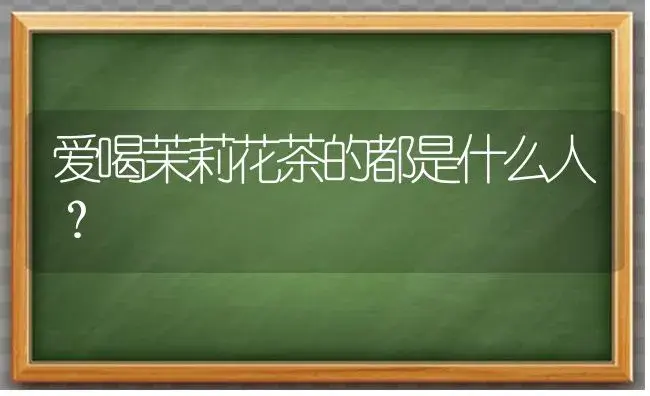 爱喝茉莉花茶的都是什么人？